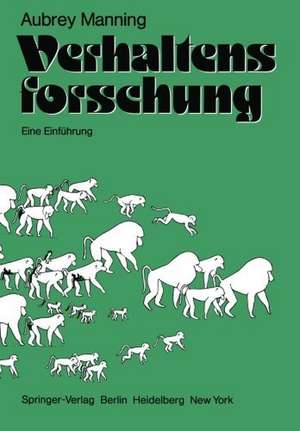 Aubrey Manning

Verhaltens
forschung

Eine Einführung

Springer-Verlag Berlin Heidelberg New York